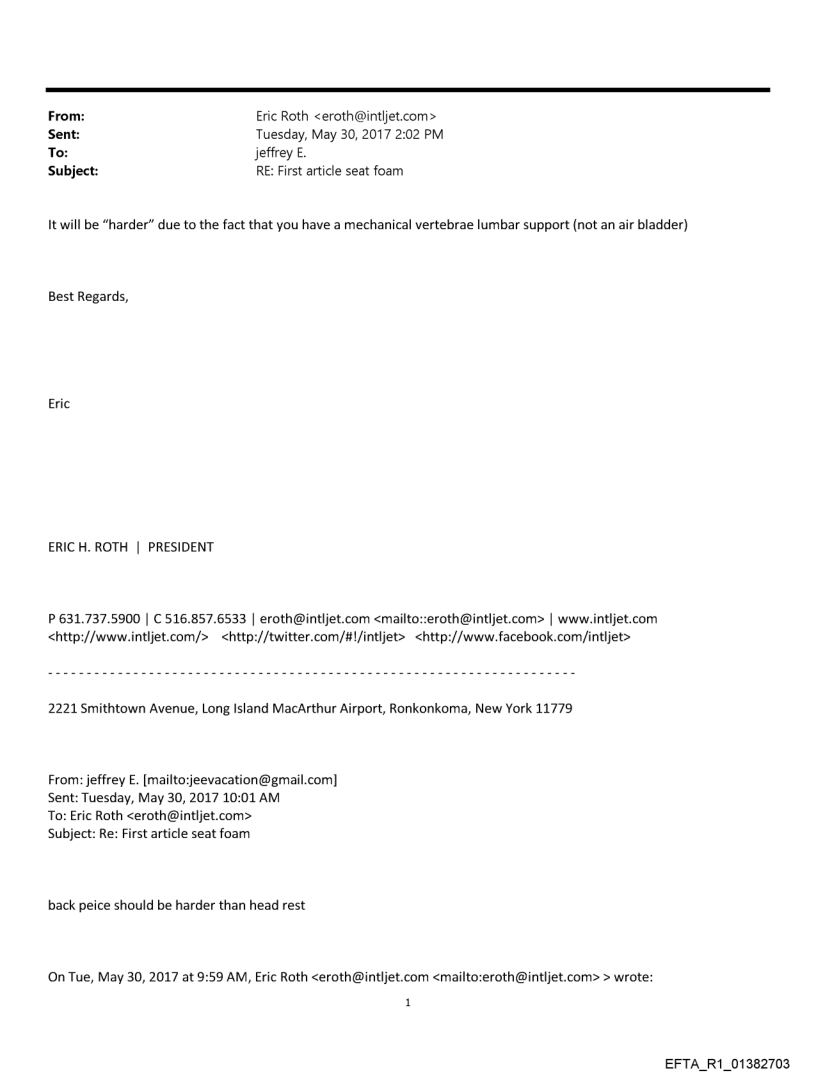 From: Eric Roth <eroth@intljet.com>
Sent: Tuesday, May 30, 2017 2:02 PM
To: jeffrey E.
Subject: RE: First article seat foam

It will be "harder" due to the fact that you have a mechanical vertebrae lumbar support (not an air bladder)

Best Regards,

Eric

ERIC H. ROTH | PRESIDENT

P 631.737.5900 | C 516.857.6533 | eroth@intljet.com <mailto::eroth@intljet.com> | www.intljet.com <http://www.intljet.com/> <http://twitter.com/#!/intljet> <http://www.facebook.com/intljet>

- - - - - - - - - - - - - - - - - - - - - - - - - - - - - - - - - - - - - - - - - - - - - - - - - - - - - - - - - - - - - - - - - - - -

2221 Smithtown Avenue, Long Island MacArthur Airport, Ronkonkoma, New York 11779

From: jeffrey E. [mailto:jeevacation@gmail.com]
Sent: Tuesday, May 30, 2017 10:01 AM
To: Eric Roth <eroth@intljet.com>
Subject: Re: First article seat foam

back peice should be harder than head rest

On Tue, May 30, 2017 at 9:59 AM, Eric Roth <eroth@intljet.com <mailto:eroth@intljet.com> > wrote:

1

EFTA_R1_01382703